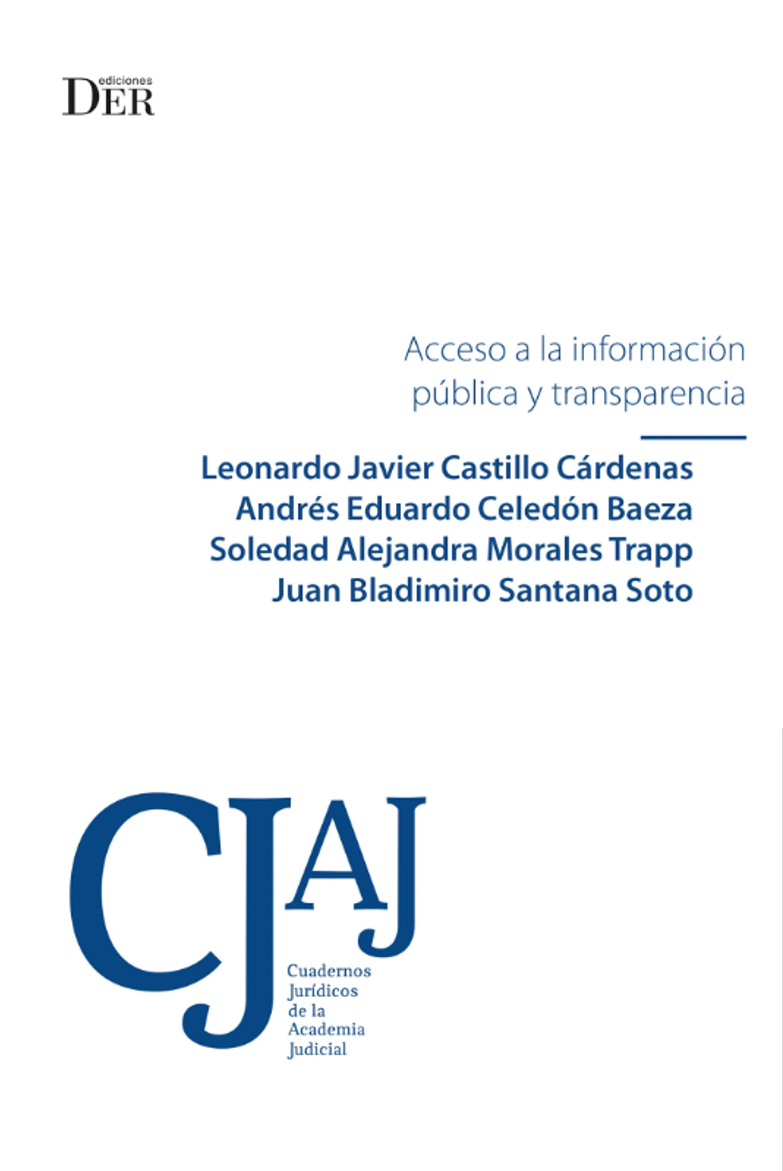 ediciones
DER

Acceso a la información pública y transparencia

Leonardo Javier Castillo Cárdenas
Andrés Eduardo Celedón Baeza
Soledad Alejandra Morales Trapp
Juan Bladimiro Santana Soto

CJAJ

Cuadernos
Jurídicos
de la
Academia
Judicial